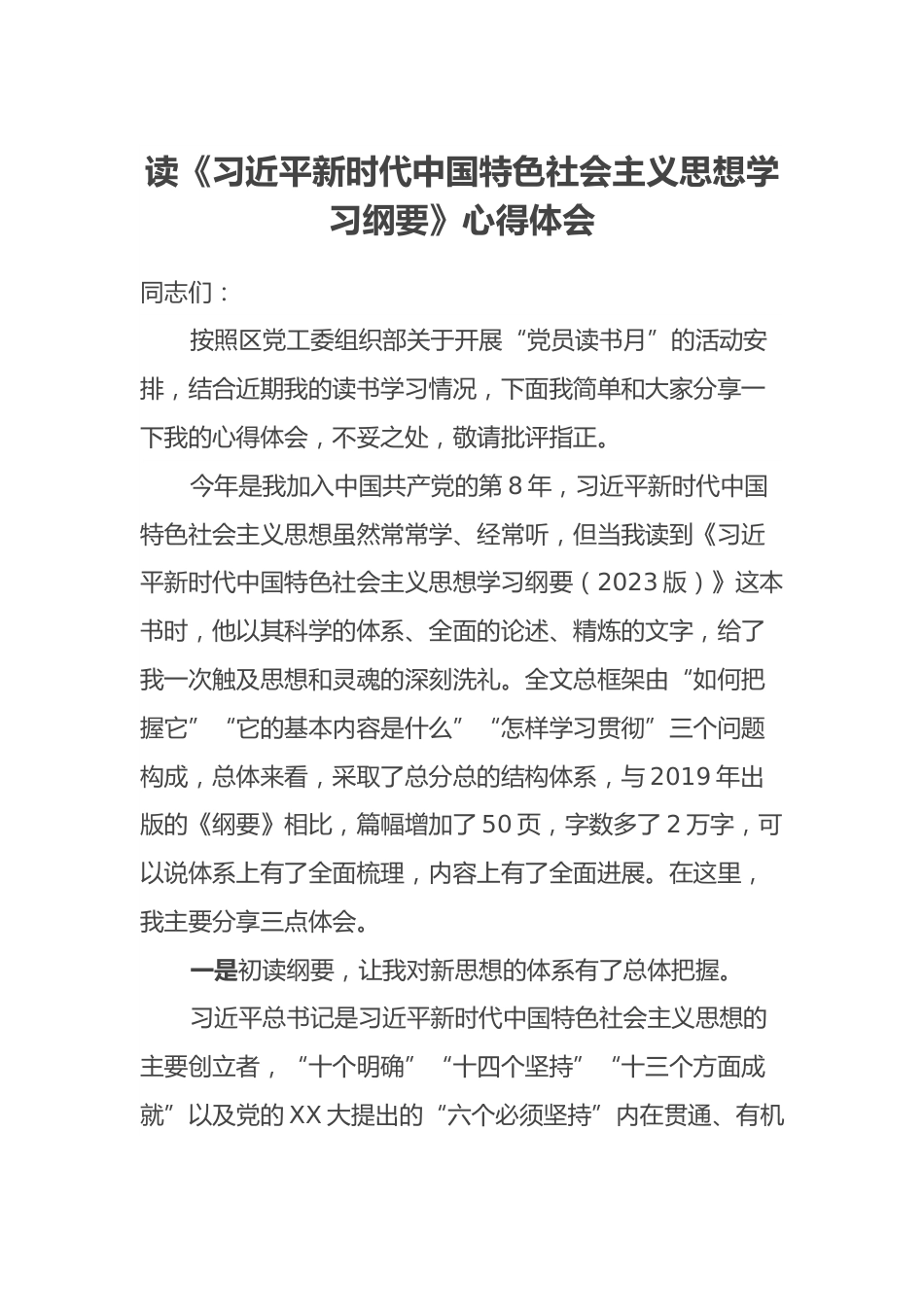 读《习近平新时代中国特色社会主义思想学习纲要》心得体会

同志们：

按照区党工委组织部关于开展“党员读书月”的活动安排，结合近期我的读书学习情况，下面我简单和大家分享一下我的心得体会，不妥之处，敬请批评指正。

今年是我加入中国共产党的第8年，习近平新时代中国特色社会主义思想虽然常常学、经常听，但当我读到《习近平新时代中国特色社会主义思想学习纲要（2023版）》这本书时，他以其科学的体系、全面的论述、精炼的文字，给了我一次触及思想和灵魂的深刻洗礼。全文总框架由“如何把握它”“它的基本内容是什么”“怎样学习贯彻”三个问题构成，总体来看，采取了总分总的结构体系，与2019年出版的《纲要》相比，篇幅增加了50页，字数多了2万字，可以说体系上有了全面梳理，内容上有了全面进展。在这里，我主要分享三点体会。

一是初读纲要，让我对新思想的体系有了总体把握。

习近平总书记是习近平新时代中国特色社会主义思想的主要创立者，“十个明确”“十四个坚持”“十三个方面成就”以及党的XX大提出的“六个必须坚持”内在贯通、有机